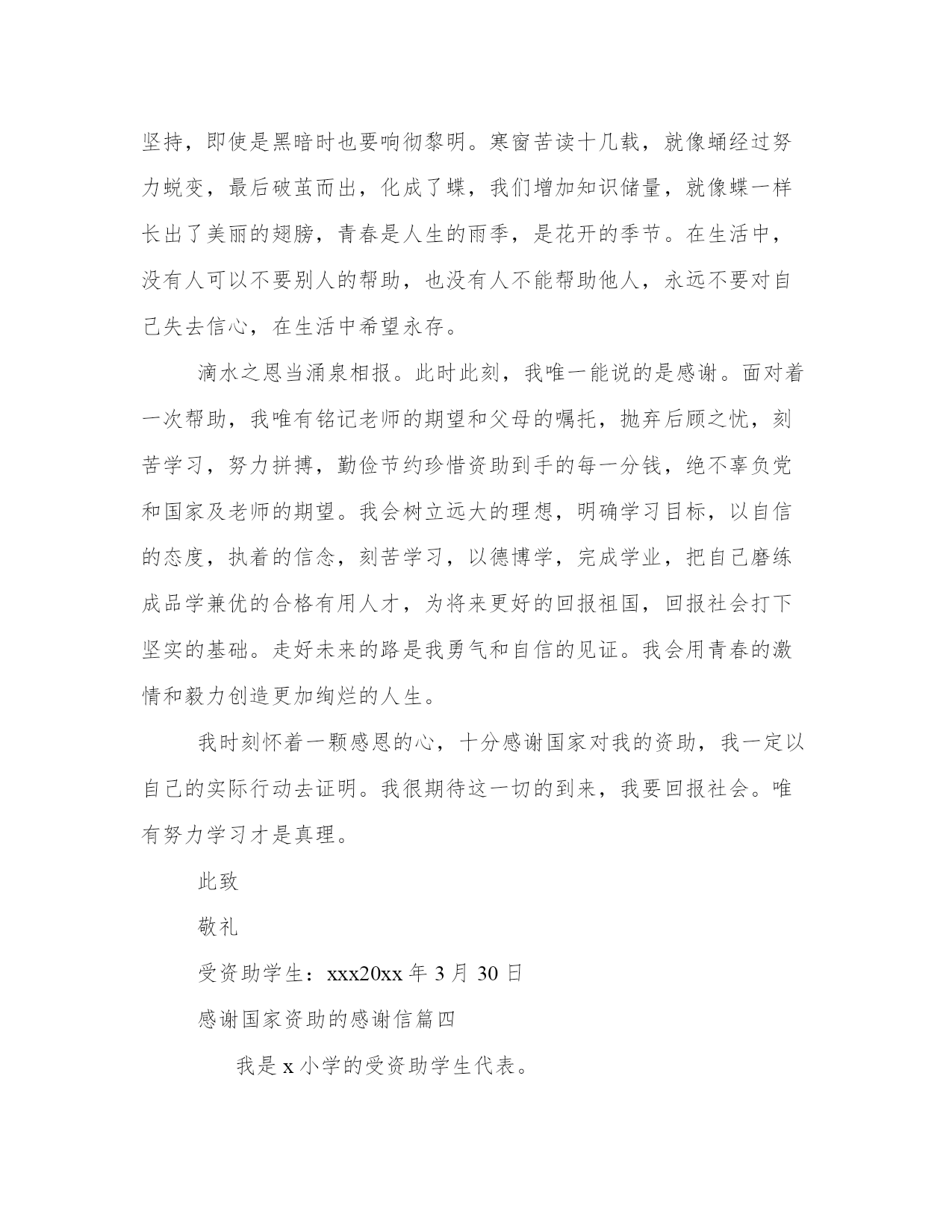 坚持，即使是黑暗时也要响彻黎明。寒窗苦读十几载，就像蛹经过努力蜕变，最后破茧而出，化成了蝶，我们增加知识储量，就像蝶一样长出了美丽的翅膀，青春是人生的雨季，是花开的季节。在生活中，没有人可以不要别人的帮助，也没有人不能帮助他人，永远不要对自己失去信心，在生活中希望永存。

滴水之恩当涌泉相报。此时此刻，我唯一能说的是感谢。面对着一次帮助，我唯有铭记老师的期望和父母的嘱托，抛弃后顾之忧，刻苦学习，努力拼搏，勤俭节约珍惜资助到手的每一分钱，绝不辜负党和国家及老师的期望。我会树立远大的理想，明确学习目标，以自信的态度，执着的信念，刻苦学习，以德博学，完成学业，把自己磨练成品学兼优的合格有用人才，为将来更好的回报祖国，回报社会打下坚实的基础。走好未来的路是我勇气和自信的见证。我会用青春的激情和毅力创造更加绚烂的人生。

我时刻怀着一颗感恩的心，十分感谢国家对我的资助，我一定以自己的实际行动去证明。我很期待这一切的到来，我要回报社会。唯有努力学习才是真理。

此致

敬礼

受资助学生：xxx20xx 年 3 月 30 日

感谢国家资助的感谢信篇四

我是 x 小学的受资助学生代表。